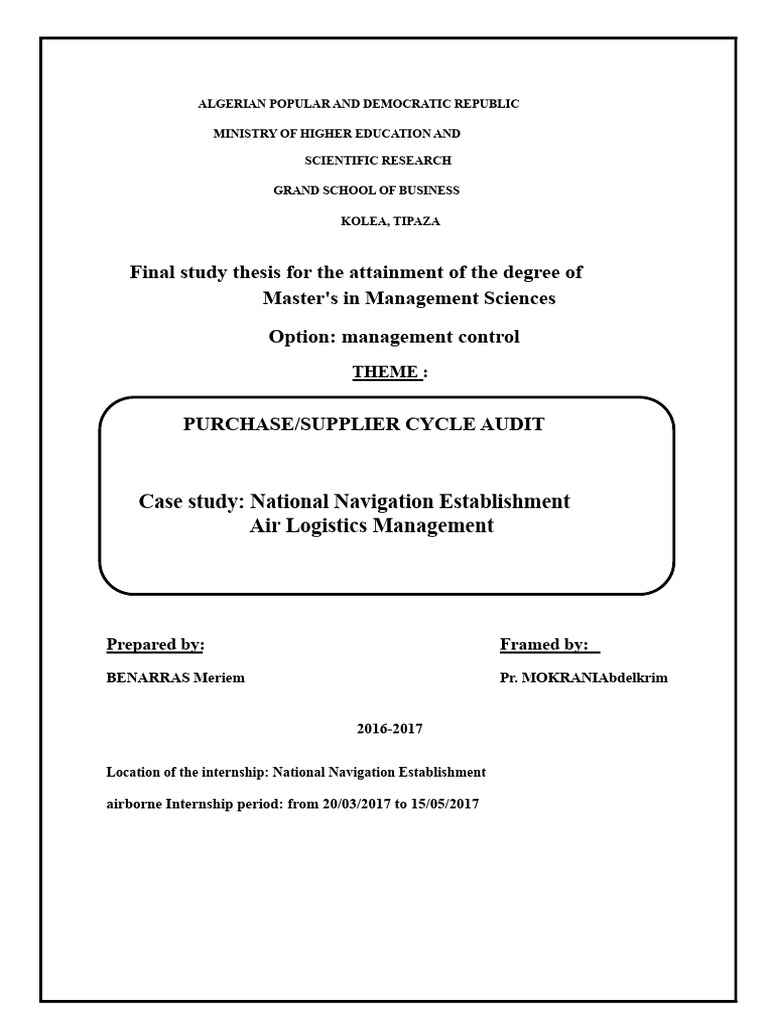 ALGERIAN POPULAR AND DEMOCRATIC REPUBLIC

MINISTRY OF HIGHER EDUCATION AND

SCIENTIFIC RESEARCH

GRAND SCHOOL OF BUSINESS

KOLEA, TIPAZA

Final study thesis for the attainment of the degree of Master's in Management Sciences

Option: management control

THEME :

PURCHASE/SUPPLIER CYCLE AUDIT

Case study: National Navigation Establishment Air Logistics Management

Prepared by:

BENARRAS Meriem

Framed by:

Pr. MOKRANIAbdelkrim

2016-2017

Location of the internship: National Navigation Establishment

airborne Internship period: from 20/03/2017 to 15/05/2017